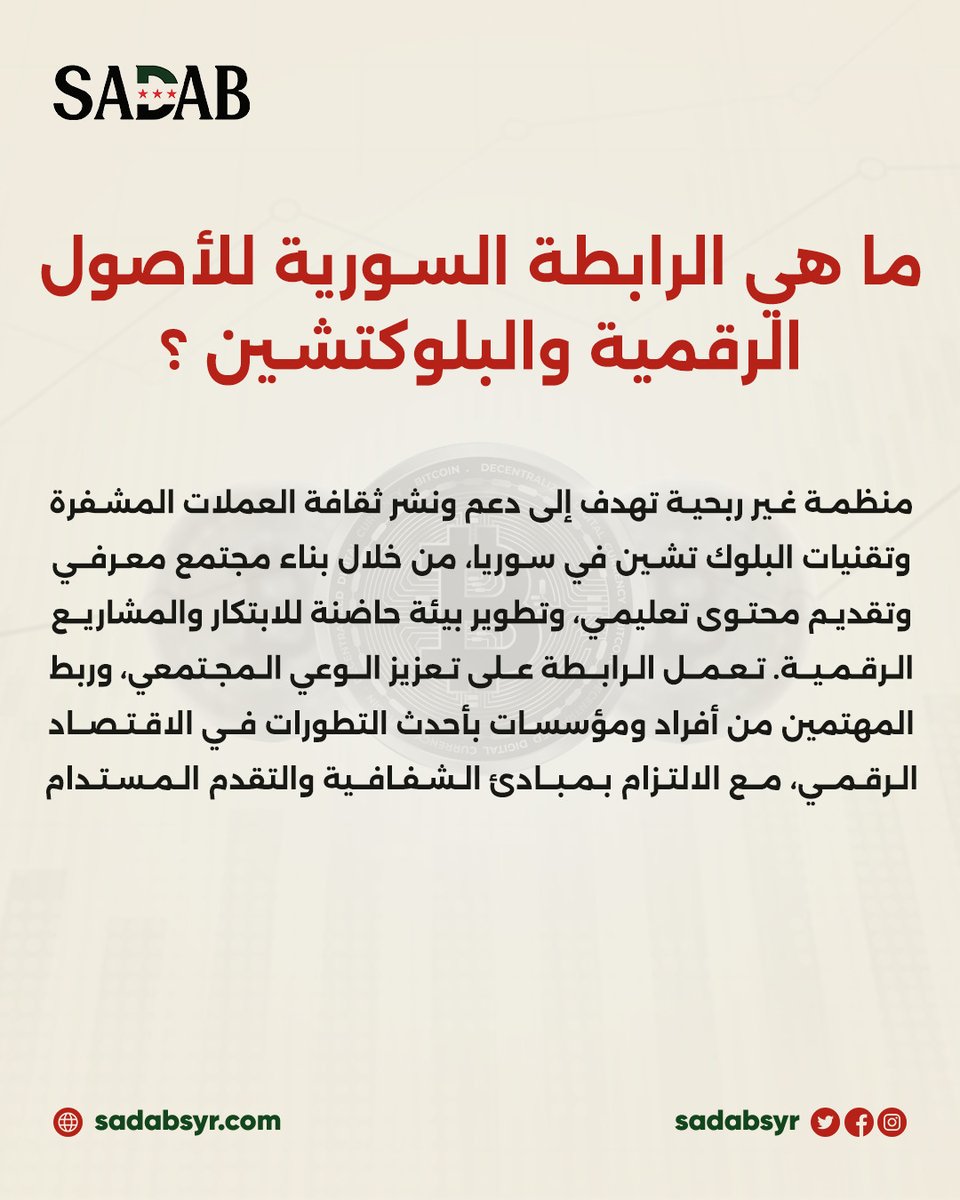 SADAB

ما هي الرابطة السورية للأصول الرقمية والبلوكتشين ؟

منظمة غير ربحية تهدف إلى دعم ونشر ثقافة العملات المشفرة وتقنيات البلوك تشين في سوريا، من خلال بناء مجتمع معرفي وتقديم محتوى تعليمي، وتطوير بيئة حاضنة للابتكار والمشاريع الرقمية. تعمل الرابطة على تعزيز الوعي المجتمعي، وربط المهتمين من أفراد ومؤسسات بأحدث التطورات في الاقتصاد الرقمي، مع الالتزام بمبادئ الشفافية والتقدم المستدام

sadabsyr.com

sadabsyr